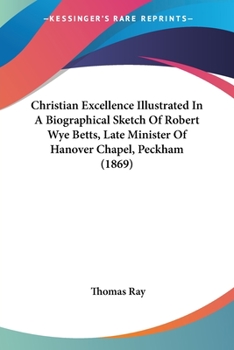 —KESSINGER'S RARE REPRINTS—

Christian Excellence Illustrated In A Biographical Sketch Of Robert Wye Betts, Late Minister Of Hanover Chapel, Peckham (1869)

Thomas Ray